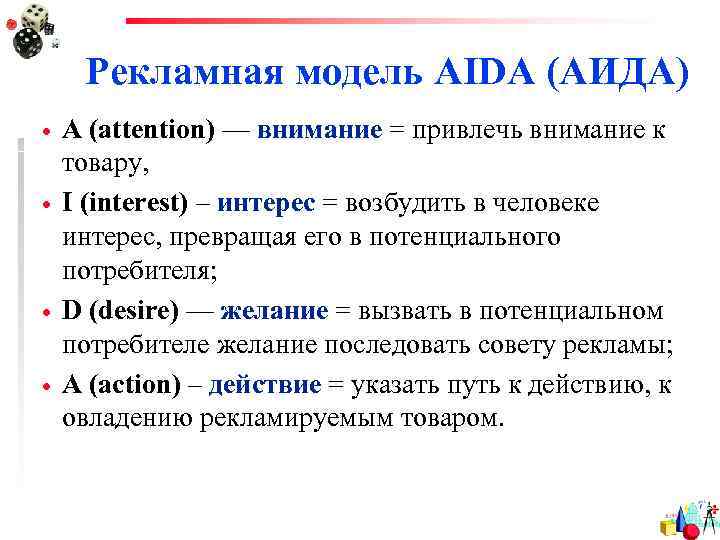 Рекламная модель AIDA (АИДА)

• A (attention) — внимание = привлечь внимание к товару,
• I (interest) – интерес = возбудить в человеке интерес, превращая его в потенциального потребителя;
• D (desire) — желание = вызвать в потенциальном потребителе желание последовать совету рекламы;
• A (action) – действие = указать путь к действию, к овладению рекламируемым товаром.